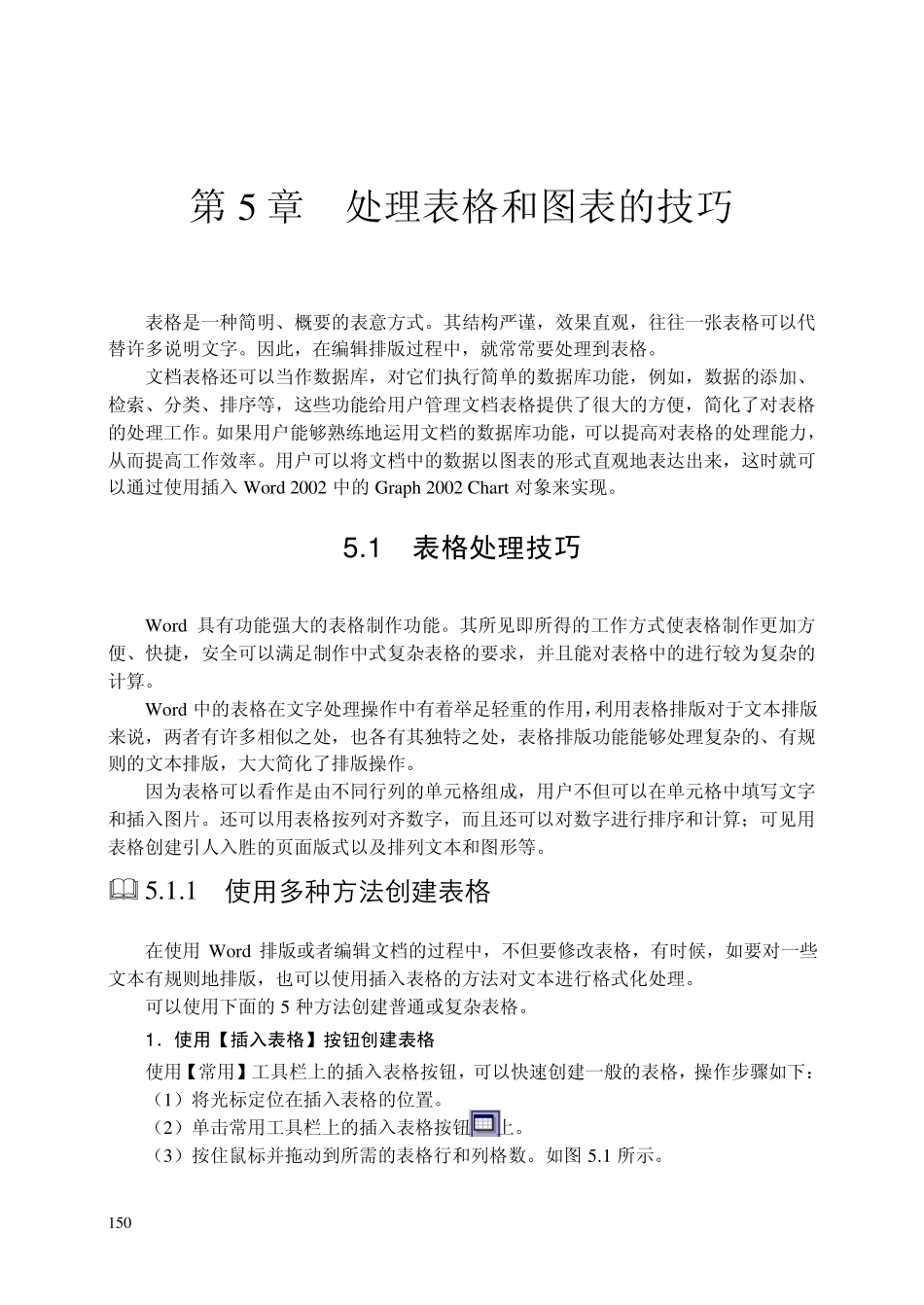 第 5 章　处理表格和图表的技巧

表格是一种简明、概要的表意方式。其结构严谨，效果直观，往往一张表格可以代替许多说明文字。因此，在编辑排版过程中，就常常要处理到表格。

文档表格还可以当作数据库，对它们执行简单的数据库功能，例如，数据的添加、检索、分类、排序等，这些功能给用户管理文档表格提供了很大的方便，简化了对表格的处理工作。如果用户能够熟练地运用文档的数据库功能，可以提高对表格的处理能力，从而提高工作效率。用户可以将文档中的数据以图表的形式直观地表达出来，这时就可以通过使用插入 Word 2002 中的 Graph 2002 Chart 对象来实现。

5.1　表格处理技巧

Word 具有功能强大的表格制作功能。其所见即所得的工作方式使表格制作更加方便、快捷，安全可以满足制作中式复杂表格的要求，并且能对表格中的进行较为复杂的计算。

Word 中的表格在文字处理操作中有着举足轻重的作用，利用表格排版对于文本排版来说，两者有许多相似之处，也各有其独特之处，表格排版功能能够处理复杂的、有规则的文本排版，大大简化了排版操作。

因为表格可以看作是由不同行列的单元格组成，用户不但可以在单元格中填写文字和插入图片。还可以用表格按列对齐数字，而且还可以对数字进行排序和计算；可见用表格创建引人入胜的页面版式以及排列文本和图形等。

5.1.1　使用多种方法创建表格

在使用 Word 排版或者编辑文档的过程中，不但要修改表格，有时候，如要对一些文本有规则地排版，也可以使用插入表格的方法对文本进行格式化处理。

可以使用下面的 5 种方法创建普通或复杂表格。

1．使用【插入表格】按钮创建表格

使用【常用】工具栏上的插入表格按钮，可以快速创建一般的表格，操作步骤如下：

（1）将光标定位在插入表格的位置。

（2）单击常用工具栏上的插入表格按钮上。

（3）按住鼠标并拖动到所需的表格行和列格数。如图 5.1 所示。

150